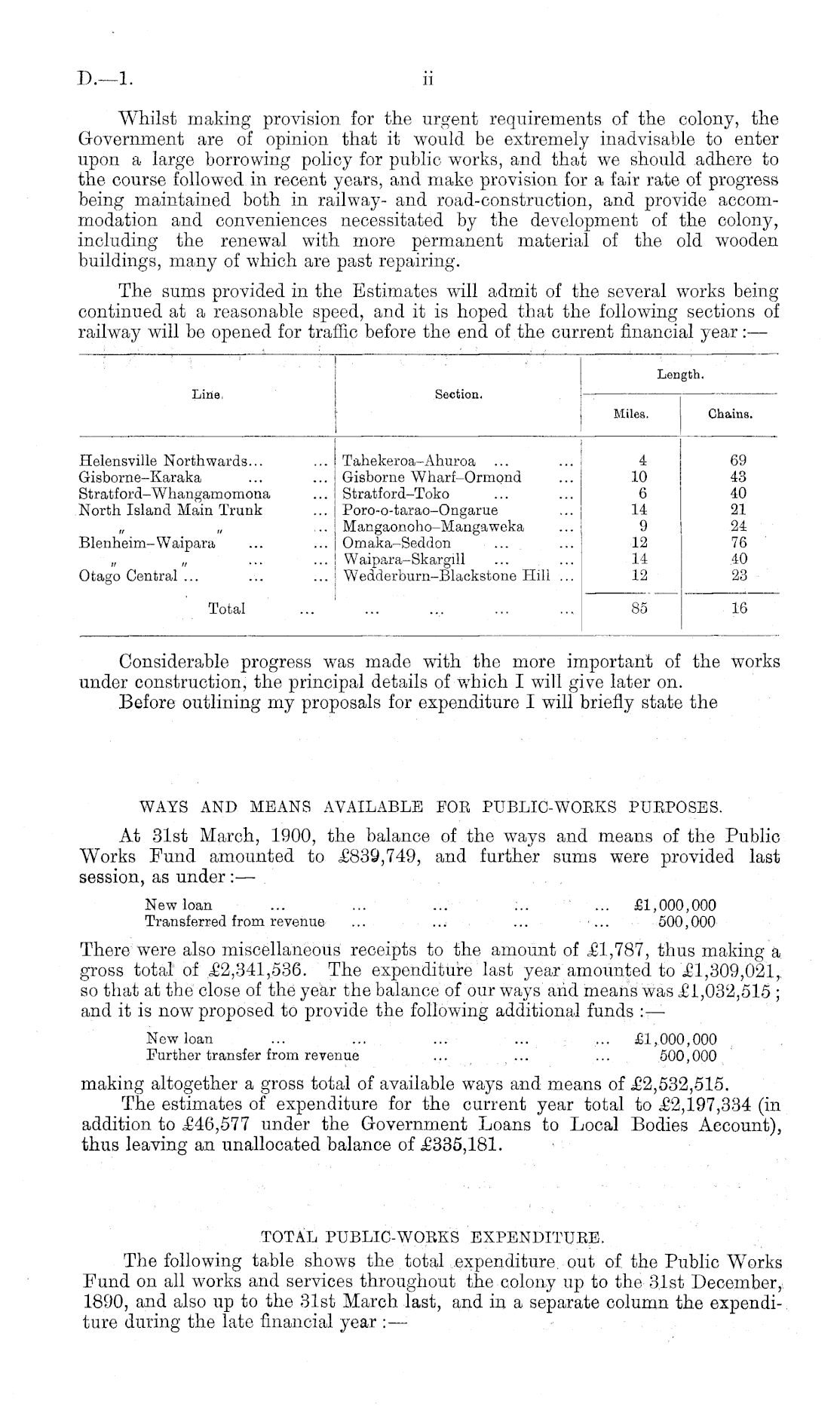 D.—1. ii

Whilst making provision for the urgent requirements of the colony, the Government are of opinion that it would be extremely inadvisable to enter upon a large borrowing policy for public works, and that we should adhere to the course followed in recent years, and make provision for a fair rate of progress being maintained both in railway- and road-construction, and provide accommodation and conveniences necessitated by the development of the colony, including the renewal with more permanent material of the old wooden buildings, many of which are past repairing.

The sums provided in the Estimates will admit of the several works being continued at a reasonable speed, and it is hoped that the following sections of railway will be opened for traffic before the end of the current financial year:—

| Line. | Section. | Length. Miles. | Length. Chains. |
|---|---|---|---|
| Helensville Northwards... ... | Tahekeroa–Ahuroa ... ... | 4 | 69 |
| Gisborne–Karaka ... ... | Gisborne Wharf–Ormond ... | 10 | 43 |
| Stratford–Whangamomona ... | Stratford–Toko ... ... | 6 | 40 |
| North Island Main Trunk ... | Poro-o-tarao–Ongarue ... | 14 | 21 |
| " " ... | Mangaonoho–Mangaweka ... | 9 | 24 |
| Blenheim–Waipara ... ... | Omaka–Seddon ... ... | 12 | 76 |
| " " ... ... | Waipara–Skargill ... ... | 14 | 40 |
| Otago Central ... ... ... | Wedderburn–Blackstone Hill ... | 12 | 23 |
| Total ... | ... ... ... ... | 85 | 16 |

Considerable progress was made with the more important of the works under construction, the principal details of which I will give later on.
Before outlining my proposals for expenditure I will briefly state the

WAYS AND MEANS AVAILABLE FOR PUBLIC-WORKS PURPOSES.

At 31st March, 1900, the balance of the ways and means of the Public Works Fund amounted to £839,749, and further sums were provided last session, as under:—

New loan ... ... ... ... ... £1,000,000
Transferred from revenue ... ... ... ... 500,000

There were also miscellaneous receipts to the amount of £1,787, thus making a gross total of £2,341,536. The expenditure last year amounted to £1,309,021, so that at the close of the year the balance of our ways and means was £1,032,515; and it is now proposed to provide the following additional funds:—

New loan ... ... ... ... ... £1,000,000
Further transfer from revenue ... ... ... 500,000

making altogether a gross total of available ways and means of £2,532,515.
The estimates of expenditure for the current year total to £2,197,334 (in addition to £46,577 under the Government Loans to Local Bodies Account), thus leaving an unallocated balance of £335,181.

TOTAL PUBLIC-WORKS EXPENDITURE.

The following table shows the total expenditure out of the Public Works Fund on all works and services throughout the colony up to the 31st December, 1890, and also up to the 31st March last, and in a separate column the expenditure during the late financial year:—